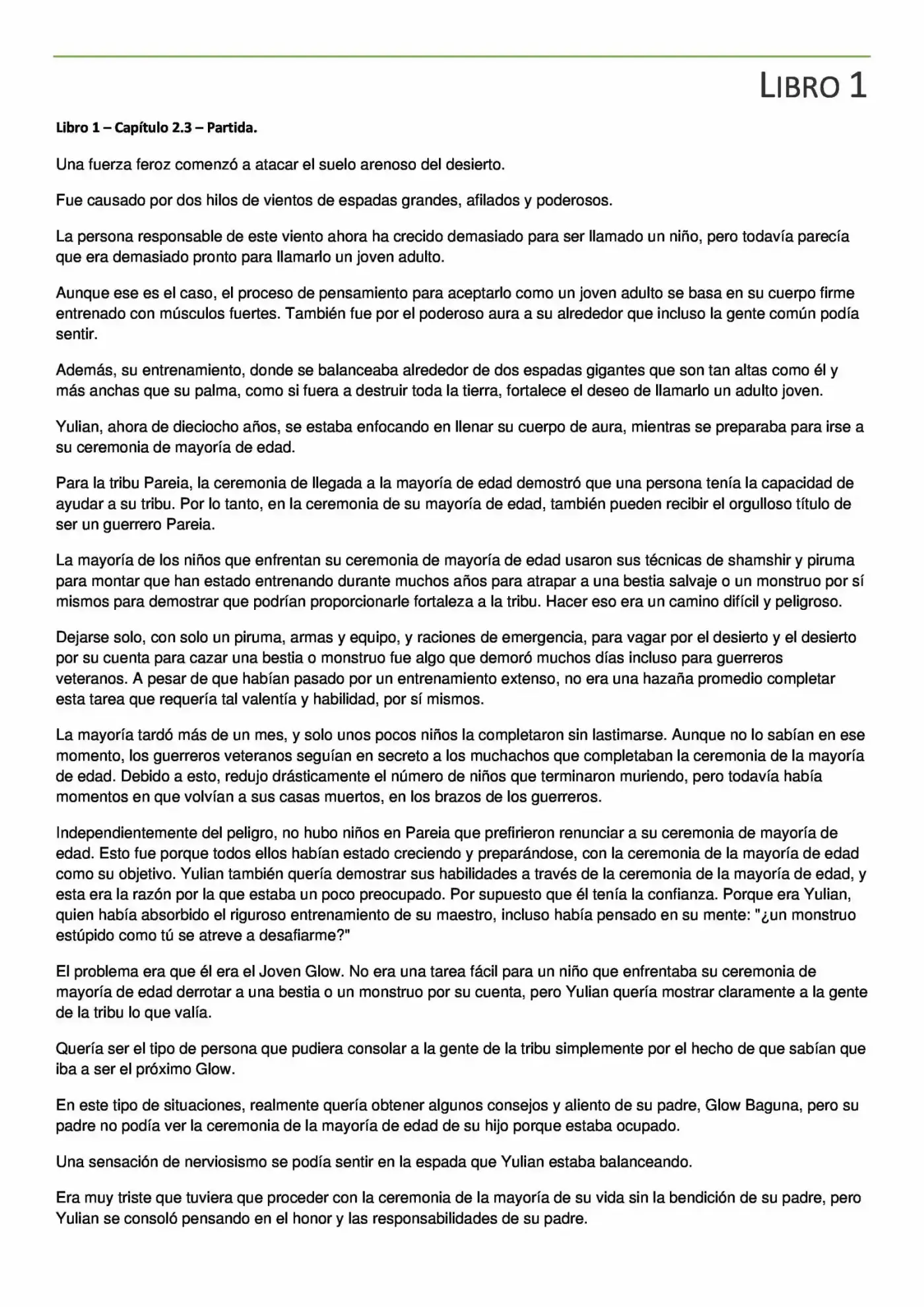 LIBRO 1

Libro 1 – Capítulo 2.3 – Partida.

Una fuerza feroz comenzó a atacar el suelo arenoso del desierto.

Fue causado por dos hilos de vientos de espadas grandes, afilados y poderosos.

La persona responsable de este viento ahora ha crecido demasiado para ser llamado un niño, pero todavía parecía que era demasiado pronto para llamarlo un joven adulto.

Aunque ese es el caso, el proceso de pensamiento para aceptarlo como un joven adulto se basa en su cuerpo firme entrenado con músculos fuertes. También fue por el poderoso aura a su alrededor que incluso la gente común podía sentir.

Además, su entrenamiento, donde se balanceaba alrededor de dos espadas gigantes que son tan altas como él y más anchas que su palma, como si fuera a destruir toda la tierra, fortalece el deseo de llamarlo un adulto joven.

Yulian, ahora de dieciocho años, se estaba enfocando en llenar su cuerpo de aura, mientras se preparaba para irse a su ceremonia de mayoría de edad.

Para la tribu Pareia, la ceremonia de llegada a la mayoría de edad demostró que una persona tenía la capacidad de ayudar a su tribu. Por lo tanto, en la ceremonia de su mayoría de edad, también pueden recibir el orgulloso título de ser un guerrero Pareia.

La mayoría de los niños que enfrentan su ceremonia de mayoría de edad usaron sus técnicas de shamshir y piruma para montar que han estado entrenando durante muchos años para atrapar a una bestia salvaje o un monstruo por sí mismos para demostrar que podrían proporcionarle fortaleza a la tribu. Hacer eso era un camino difícil y peligroso.

Dejarse solo, con solo un piruma, armas y equipo, y raciones de emergencia, para vagar por el desierto y el desierto por su cuenta para cazar una bestia o monstruo fue algo que demoró muchos días incluso para guerreros veteranos. A pesar de que habían pasado por un entrenamiento extenso, no era una hazaña promedio completar esta tarea que requería tal valentía y habilidad, por sí mismos.

La mayoría tardó más de un mes, y solo unos pocos niños la completaron sin lastimarse. Aunque no lo sabían en ese momento, los guerreros veteranos seguían en secreto a los muchachos que completaban la ceremonia de la mayoría de edad. Debido a esto, redujo drásticamente el número de niños que terminaron muriendo, pero todavía había momentos en que volvían a sus casas muertos, en los brazos de los guerreros.

Independientemente del peligro, no hubo niños en Pareia que prefirieron renunciar a su ceremonia de mayoría de edad. Esto fue porque todos ellos habían estado creciendo y preparándose, con la ceremonia de la mayoría de edad como su objetivo. Yulian también quería demostrar sus habilidades a través de la ceremonia de la mayoría de edad, y esta era la razón por la que estaba un poco preocupado. Por supuesto que él tenía la confianza. Porque era Yulian, quien había absorbido el riguroso entrenamiento de su maestro, incluso había pensado en su mente: "¿un monstruo estúpido como tú se atreve a desafiarme?"

El problema era que él era el Joven Glow. No era una tarea fácil para un niño que enfrentaba su ceremonia de mayoría de edad derrotar a una bestia o un monstruo por su cuenta, pero Yulian quería mostrar claramente a la gente de la tribu lo que valía.

Quería ser el tipo de persona que pudiera consolar a la gente de la tribu simplemente por el hecho de que sabían que iba a ser el próximo Glow.

En este tipo de situaciones, realmente quería obtener algunos consejos y aliento de su padre, Glow Baguna, pero su padre no podía ver la ceremonia de la mayoría de edad de su hijo porque estaba ocupado.

Una sensación de nerviosismo se podía sentir en la espada que Yulian estaba balanceando.

Era muy triste que tuviera que proceder con la ceremonia de la mayoría de su vida sin la bendición de su padre, pero Yulian se consoló pensando en el honor y las responsabilidades de su padre.